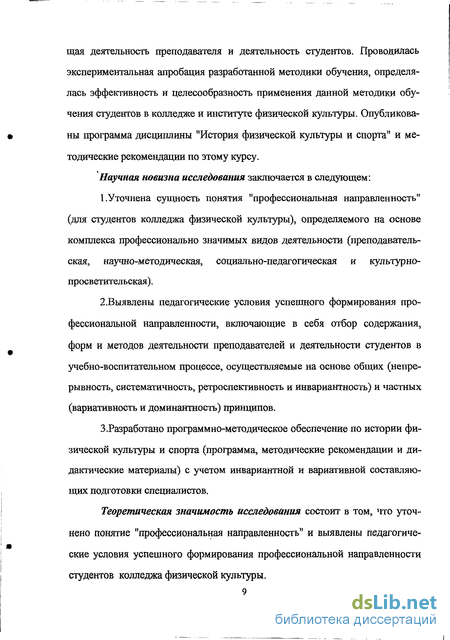 щая деятельность преподавателя и деятельность студентов. Проводилась экспериментальная апробация разработанной методики обучения, определялась эффективность и целесообразность применения данной методики обучения студентов в колледже и институте физической культуры. Опубликованы программа дисциплины "История физической культуры и спорта" и методические рекомендации по этому курсу.

Научная новизна исследования заключается в следующем:

1.Уточнена сущность понятия "профессиональная направленность" (для студентов колледжа физической культуры), определяемого на основе комплекса профессионально значимых видов деятельности (преподавательская, научно-методическая, социально-педагогическая и культурно-просветительская).

2.Выявлены педагогические условия успешного формирования профессиональной направленности, включающие в себя отбор содержания, форм и методов деятельности преподавателей и деятельности студентов в учебно-воспитательном процессе, осуществляемые на основе общих (непрерывность, систематичность, ретроспективность и инвариантность) и частных (вариативность и доминантность) принципов.

3.Разработано программно-методическое обеспечение по истории физической культуры и спорта (программа, методические рекомендации и дидактические материалы) с учетом инвариантной и вариативной составляющих подготовки специалистов.

Теоретическая значимость исследования состоит в том, что уточнено понятие "профессиональная направленность" и выявлены педагогические условия успешного формирования профессиональной направленности студентов колледжа физической культуры.

9

dsLib.net
библиотека диссертаций